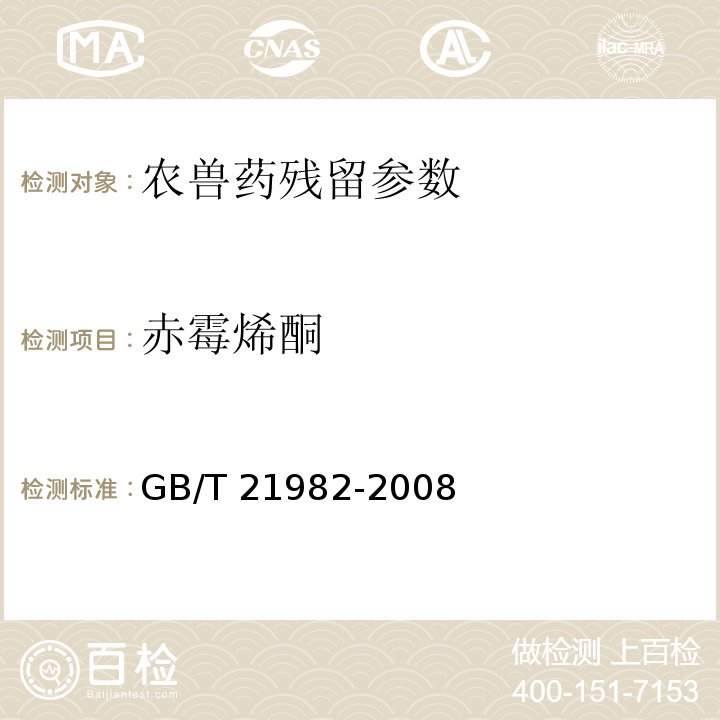 MA CNAS AC ilac-MRA

检测对象：农兽药残留参数

检测项目：赤霉烯酮

检测标准：GB/T 21982-2008

百检
Baijiantest.com

做检测 上百检
400-151-7153